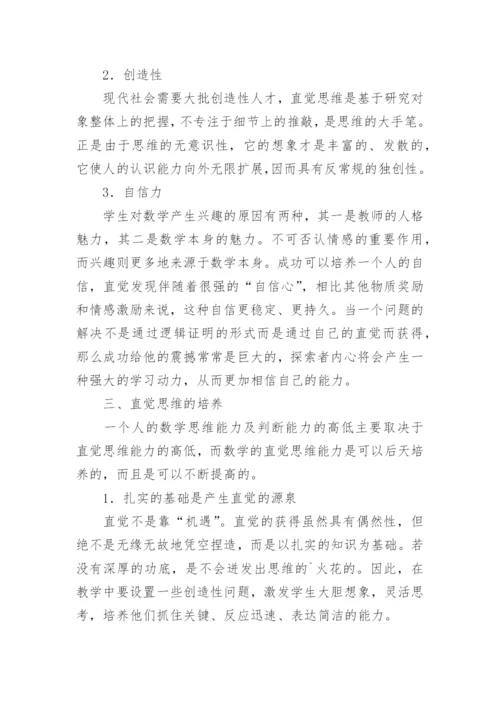 2．创造性

现代社会需要大批创造性人才，直觉思维是基于研究对象整体上的把握，不专注于细节上的推敲，是思维的大手笔。正是由于思维的无意识性，它的想象才是丰富的、发散的，它使人的认识能力向外无限扩展，因而具有反常规的独创性。

3．自信力

学生对数学产生兴趣的原因有两种，其一是教师的人格魅力，其二是数学本身的魅力。不可否认情感的重要作用，而兴趣则更多地来源于数学本身。成功可以培养一个人的自信，直觉发现伴随着很强的“自信心”，相比其他物质奖励和情感激励来说，这种自信更稳定、更持久。当一个问题的解决不是通过逻辑证明的形式而是通过自己的直觉而获得，那么成功给他的震撼常常是巨大的，探索者内心将会产生一种强大的学习动力，从而更加相信自己的能力。

三、直觉思维的培养

一个人的数学思维能力及判断能力的高低主要取决于直觉思维能力的高低，而数学的直觉思维能力是可以后天培养的，而且是可以不断提高的。

1．扎实的基础是产生直觉的源泉

直觉不是靠“机遇”。直觉的获得虽然具有偶然性，但绝不是无缘无故地凭空捏造，而是以扎实的知识为基础。若没有深厚的功底，是不会迸发出思维的`火花的。因此，在教学中要设置一些创造性问题，激发学生大胆想象，灵活思考，培养他们抓住关键、反应迅速、表达简洁的能力。